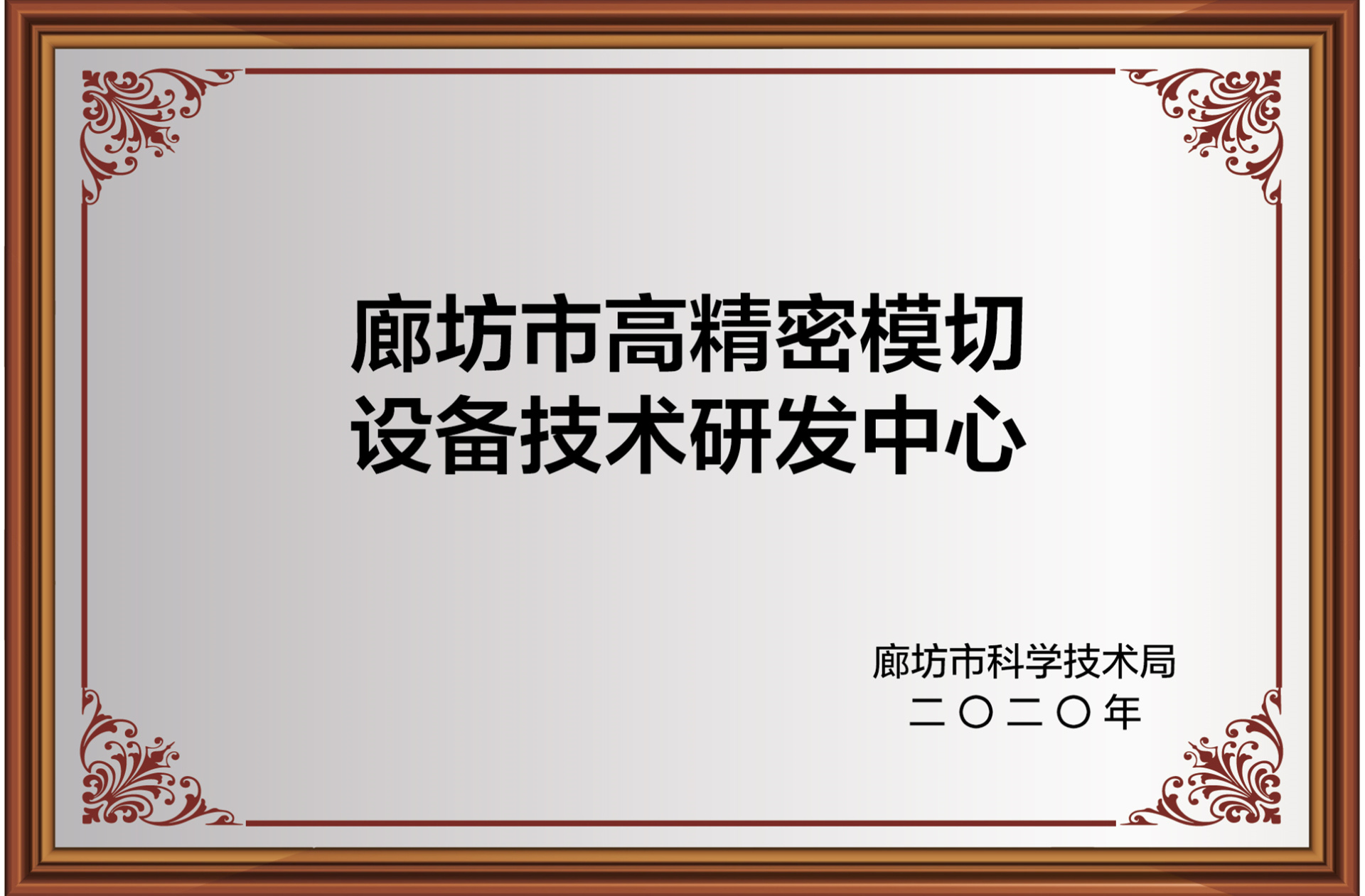 廊坊市高精密模切
设备技术研发中心

廊坊市科学技术局
二〇二〇年